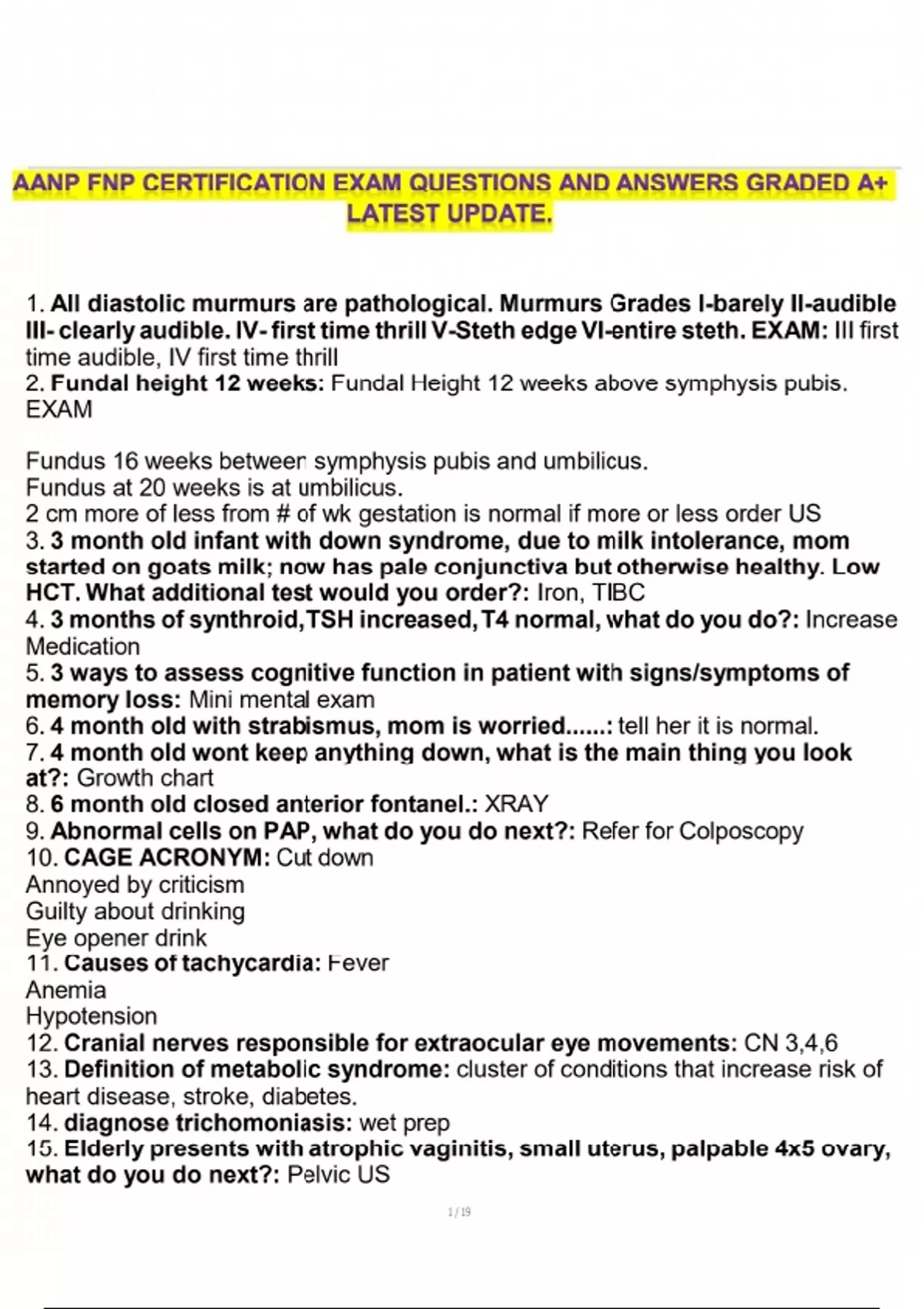 AANP FNP CERTIFICATION EXAM QUESTIONS AND ANSWERS GRADED A+ LATEST UPDATE.

1. All diastolic murmurs are pathological. Murmurs Grades I-barely II-audible III- clearly audible. IV- first time thrill V-Steth edge VI-entire steth. EXAM: III first time audible, IV first time thrill
2. Fundal height 12 weeks: Fundal Height 12 weeks above symphysis pubis. EXAM

Fundus 16 weeks between symphysis pubis and umbilicus.
Fundus at 20 weeks is at umbilicus.
2 cm more of less from # of wk gestation is normal if more or less order US
3. 3 month old infant with down syndrome, due to milk intolerance, mom started on goats milk; now has pale conjunctiva but otherwise healthy. Low HCT. What additional test would you order?: Iron, TIBC
4. 3 months of synthroid,TSH increased,T4 normal, what do you do?: Increase Medication
5. 3 ways to assess cognitive function in patient with signs/symptoms of memory loss: Mini mental exam
6. 4 month old with strabismus, mom is worried......: tell her it is normal.
7. 4 month old wont keep anything down, what is the main thing you look at?: Growth chart
8. 6 month old closed anterior fontanel.: XRAY
9. Abnormal cells on PAP, what do you do next?: Refer for Colposcopy
10. CAGE ACRONYM: Cut down
Annoyed by criticism
Guilty about drinking
Eye opener drink
11. Causes of tachycardia: Fever
Anemia
Hypotension
12. Cranial nerves responsible for extraocular eye movements: CN 3,4,6
13. Definition of metabolic syndrome: cluster of conditions that increase risk of heart disease, stroke, diabetes.
14. diagnose trichomoniasis: wet prep
15. Elderly presents with atrophic vaginitis, small uterus, palpable 4x5 ovary, what do you do next?: Pelvic US

1 / 19